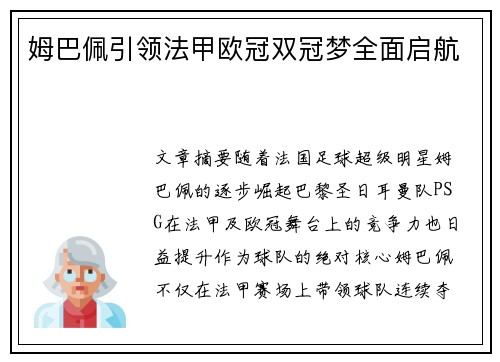 姆巴佩引领法甲欧冠双冠梦全面启航

文章摘要随着法国足球超级明星姆巴佩的逐步崛起巴黎圣日耳曼队PSG在法甲及欧冠舞台上的竞争力也日益提升作为球队的绝对核心姆巴佩不仅在法甲赛场上带领球队连续夺